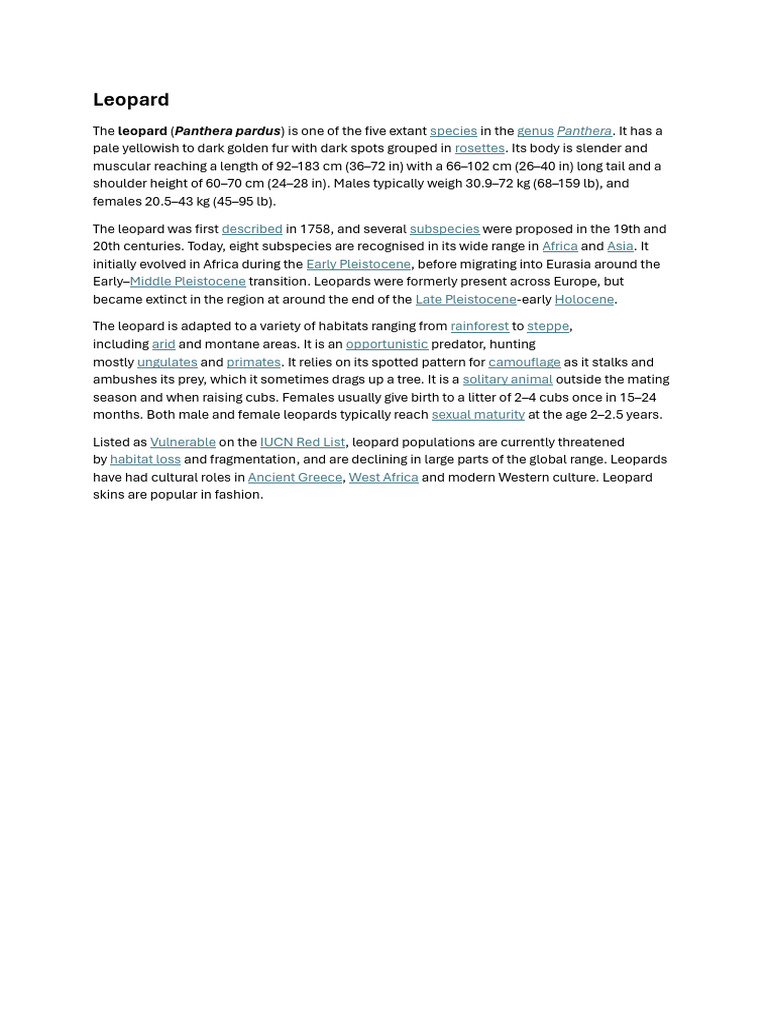 Leopard

The leopard (Panthera pardus) is one of the five extant species in the genus Panthera. It has a pale yellowish to dark golden fur with dark spots grouped in rosettes. Its body is slender and muscular reaching a length of 92–183 cm (36–72 in) with a 66–102 cm (26–40 in) long tail and a shoulder height of 60–70 cm (24–28 in). Males typically weigh 30.9–72 kg (68–159 lb), and females 20.5–43 kg (45–95 lb).

The leopard was first described in 1758, and several subspecies were proposed in the 19th and 20th centuries. Today, eight subspecies are recognised in its wide range in Africa and Asia. It initially evolved in Africa during the Early Pleistocene, before migrating into Eurasia around the Early–Middle Pleistocene transition. Leopards were formerly present across Europe, but became extinct in the region at around the end of the Late Pleistocene-early Holocene.

The leopard is adapted to a variety of habitats ranging from rainforest to steppe, including arid and montane areas. It is an opportunistic predator, hunting mostly ungulates and primates. It relies on its spotted pattern for camouflage as it stalks and ambushes its prey, which it sometimes drags up a tree. It is a solitary animal outside the mating season and when raising cubs. Females usually give birth to a litter of 2–4 cubs once in 15–24 months. Both male and female leopards typically reach sexual maturity at the age 2–2.5 years.

Listed as Vulnerable on the IUCN Red List, leopard populations are currently threatened by habitat loss and fragmentation, and are declining in large parts of the global range. Leopards have had cultural roles in Ancient Greece, West Africa and modern Western culture. Leopard skins are popular in fashion.